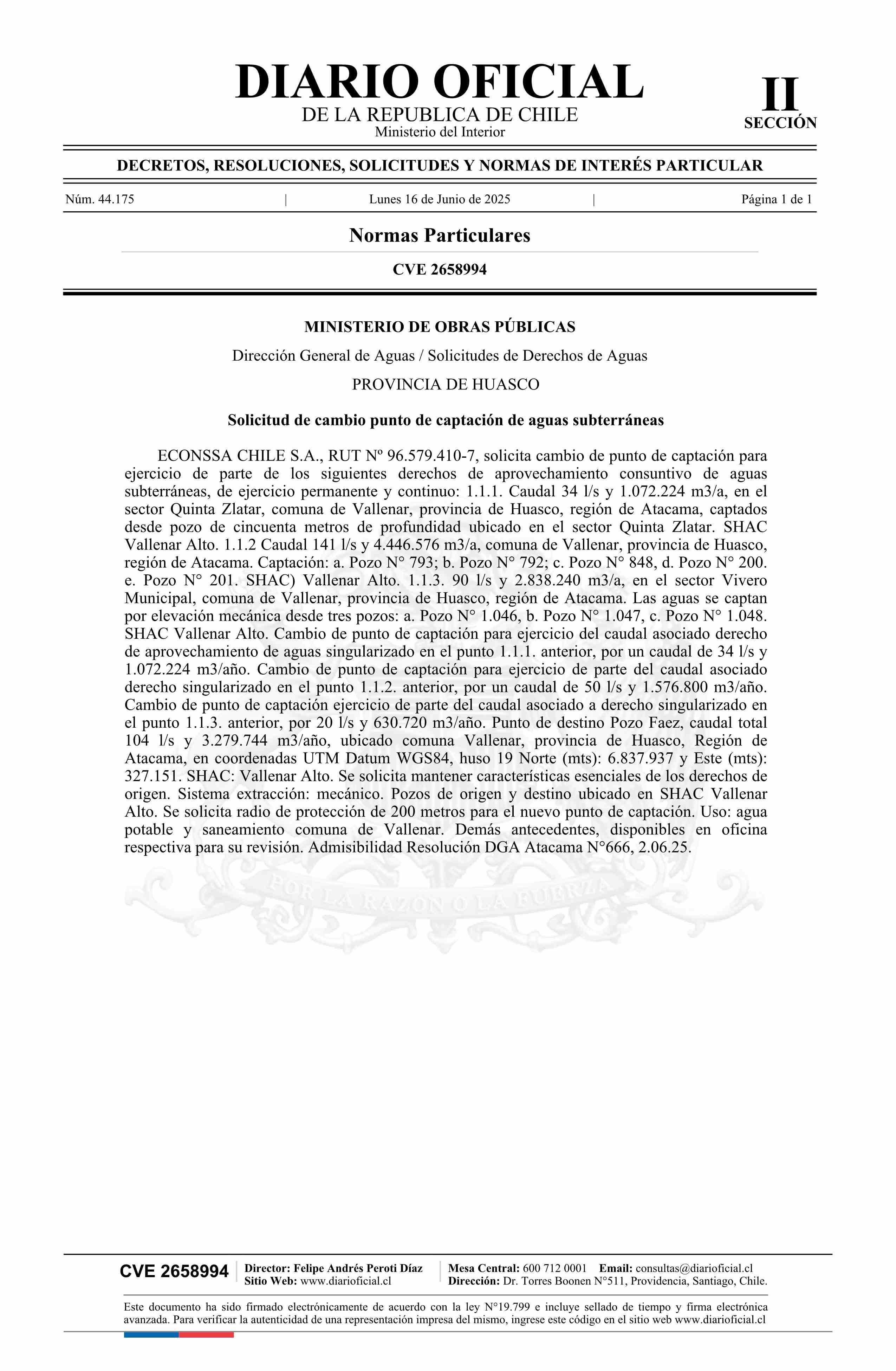 DIARIO OFICIAL
DE LA REPUBLICA DE CHILE
Ministerio del Interior

II
SECCIÓN

DECRETOS, RESOLUCIONES, SOLICITUDES Y NORMAS DE INTERÉS PARTICULAR

Núm. 44.175 | Lunes 16 de Junio de 2025 | Página 1 de 1

Normas Particulares

CVE 2658994

MINISTERIO DE OBRAS PÚBLICAS

Dirección General de Aguas / Solicitudes de Derechos de Aguas

PROVINCIA DE HUASCO

Solicitud de cambio punto de captación de aguas subterráneas

ECONSSA CHILE S.A., RUT Nº 96.579.410-7, solicita cambio de punto de captación para ejercicio de parte de los siguientes derechos de aprovechamiento consuntivo de aguas subterráneas, de ejercicio permanente y continuo: 1.1.1. Caudal 34 l/s y 1.072.224 m3/a, en el sector Quinta Zlatar, comuna de Vallenar, provincia de Huasco, región de Atacama, captados desde pozo de cincuenta metros de profundidad ubicado en el sector Quinta Zlatar. SHAC Vallenar Alto. 1.1.2 Caudal 141 l/s y 4.446.576 m3/a, comuna de Vallenar, provincia de Huasco, región de Atacama. Captación: a. Pozo N° 793; b. Pozo N° 792; c. Pozo N° 848, d. Pozo N° 200. e. Pozo N° 201. SHAC) Vallenar Alto. 1.1.3. 90 l/s y 2.838.240 m3/a, en el sector Vivero Municipal, comuna de Vallenar, provincia de Huasco, región de Atacama. Las aguas se captan por elevación mecánica desde tres pozos: a. Pozo N° 1.046, b. Pozo N° 1.047, c. Pozo N° 1.048. SHAC Vallenar Alto. Cambio de punto de captación para ejercicio del caudal asociado derecho de aprovechamiento de aguas singularizado en el punto 1.1.1. anterior, por un caudal de 34 l/s y 1.072.224 m3/año. Cambio de punto de captación para ejercicio de parte del caudal asociado derecho singularizado en el punto 1.1.2. anterior, por un caudal de 50 l/s y 1.576.800 m3/año. Cambio de punto de captación ejercicio de parte del caudal asociado a derecho singularizado en el punto 1.1.3. anterior, por 20 l/s y 630.720 m3/año. Punto de destino Pozo Faez, caudal total 104 l/s y 3.279.744 m3/año, ubicado comuna Vallenar, provincia de Huasco, Región de Atacama, en coordenadas UTM Datum WGS84, huso 19 Norte (mts): 6.837.937 y Este (mts): 327.151. SHAC: Vallenar Alto. Se solicita mantener características esenciales de los derechos de origen. Sistema extracción: mecánico. Pozos de origen y destino ubicado en SHAC Vallenar Alto. Se solicita radio de protección de 200 metros para el nuevo punto de captación. Uso: agua potable y saneamiento comuna de Vallenar. Demás antecedentes, disponibles en oficina respectiva para su revisión. Admisibilidad Resolución DGA Atacama N°666, 2.06.25.

POR LA RAZON O LA FUERZA

CVE 2658994
Director: Felipe Andrés Peroti Díaz
Sitio Web: www.diarioficial.cl
Mesa Central: 600 712 0001 Email: consultas@diarioficial.cl
Dirección: Dr. Torres Boonen N°511, Providencia, Santiago, Chile.

Este documento ha sido firmado electrónicamente de acuerdo con la ley N°19.799 e incluye sellado de tiempo y firma electrónica avanzada. Para verificar la autenticidad de una representación impresa del mismo, ingrese este código en el sitio web www.diarioficial.cl